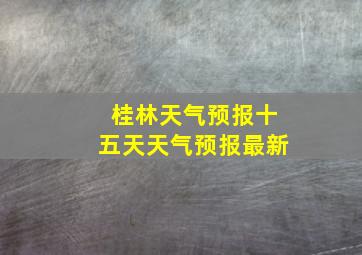 桂林天气预报十五天天气预报最新